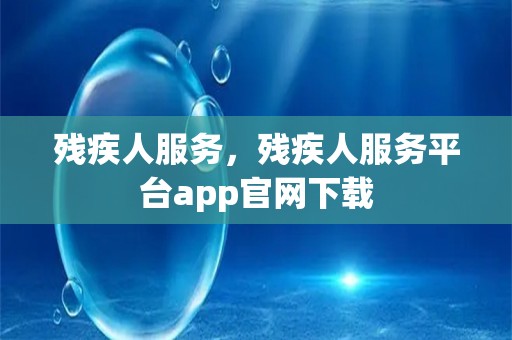 残疾人服务，残疾人服务平台app官网下载